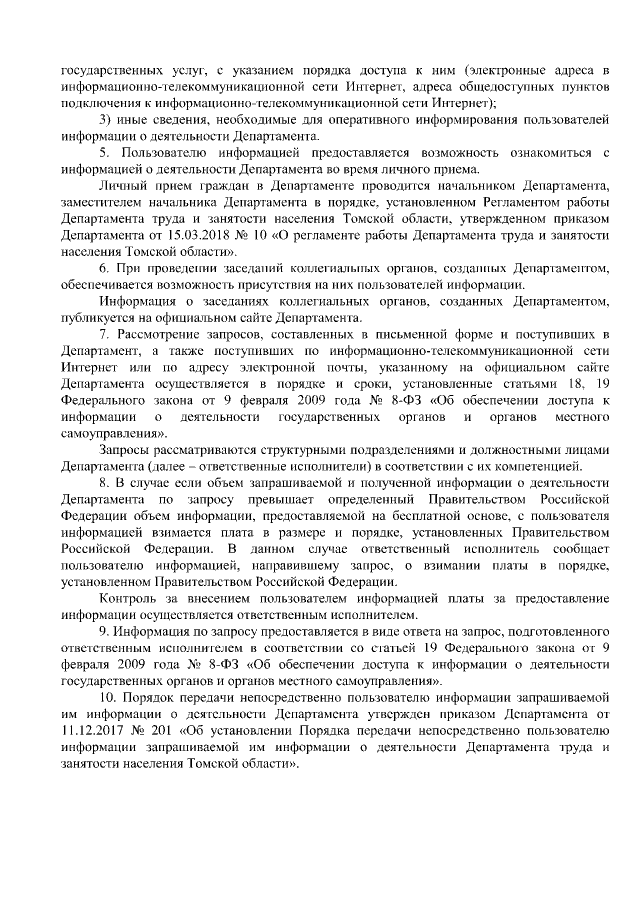 государственных услуг, с указанием порядка доступа к ним (электронные адреса в информационно-телекоммуникационной сети Интернет, адреса общедоступных пунктов подключения к информационно-телекоммуникационной сети Интернет);

3) иные сведения, необходимые для оперативного информирования пользователей информации о деятельности Департамента.

5. Пользователю информацией предоставляется возможность ознакомиться с информацией о деятельности Департамента во время личного приема.

Личный прием граждан в Департаменте проводится начальником Департамента, заместителем начальника Департамента в порядке, установленном Регламентом работы Департамента труда и занятости населения Томской области, утвержденном приказом Департамента от 15.03.2018 № 10 «О регламенте работы Департамента труда и занятости населения Томской области».

6. При проведении заседаний коллегиальных органов, созданных Департаментом, обеспечивается возможность присутствия на них пользователей информации.

Информация о заседаниях коллегиальных органов, созданных Департаментом, публикуется на официальном сайте Департамента.

7. Рассмотрение запросов, составленных в письменной форме и поступивших в Департамент, а также поступивших по информационно-телекоммуникационной сети Интернет или по адресу электронной почты, указанному на официальном сайте Департамента осуществляется в порядке и сроки, установленные статьями 18, 19 Федерального закона от 9 февраля 2009 года № 8-ФЗ «Об обеспечении доступа к информации о деятельности государственных органов и органов местного самоуправления».

Запросы рассматриваются структурными подразделениями и должностными лицами Департамента (далее – ответственные исполнители) в соответствии с их компетенцией.

8. В случае если объем запрашиваемой и полученной информации о деятельности Департамента по запросу превышает определенный Правительством Российской Федерации объем информации, предоставляемой на бесплатной основе, с пользователя информацией взимается плата в размере и порядке, установленных Правительством Российской Федерации. В данном случае ответственный исполнитель сообщает пользователю информацией, направившему запрос, о взимании платы в порядке, установленном Правительством Российской Федерации.

Контроль за внесением пользователем информацией платы за предоставление информации осуществляется ответственным исполнителем.

9. Информация по запросу предоставляется в виде ответа на запрос, подготовленного ответственным исполнителем в соответствии со статьей 19 Федерального закона от 9 февраля 2009 года № 8-ФЗ «Об обеспечении доступа к информации о деятельности государственных органов и органов местного самоуправления».

10. Порядок передачи непосредственно пользователю информации запрашиваемой им информации о деятельности Департамента утвержден приказом Департамента от 11.12.2017 № 201 «Об установлении Порядка передачи непосредственно пользователю информации запрашиваемой им информации о деятельности Департамента труда и занятости населения Томской области».